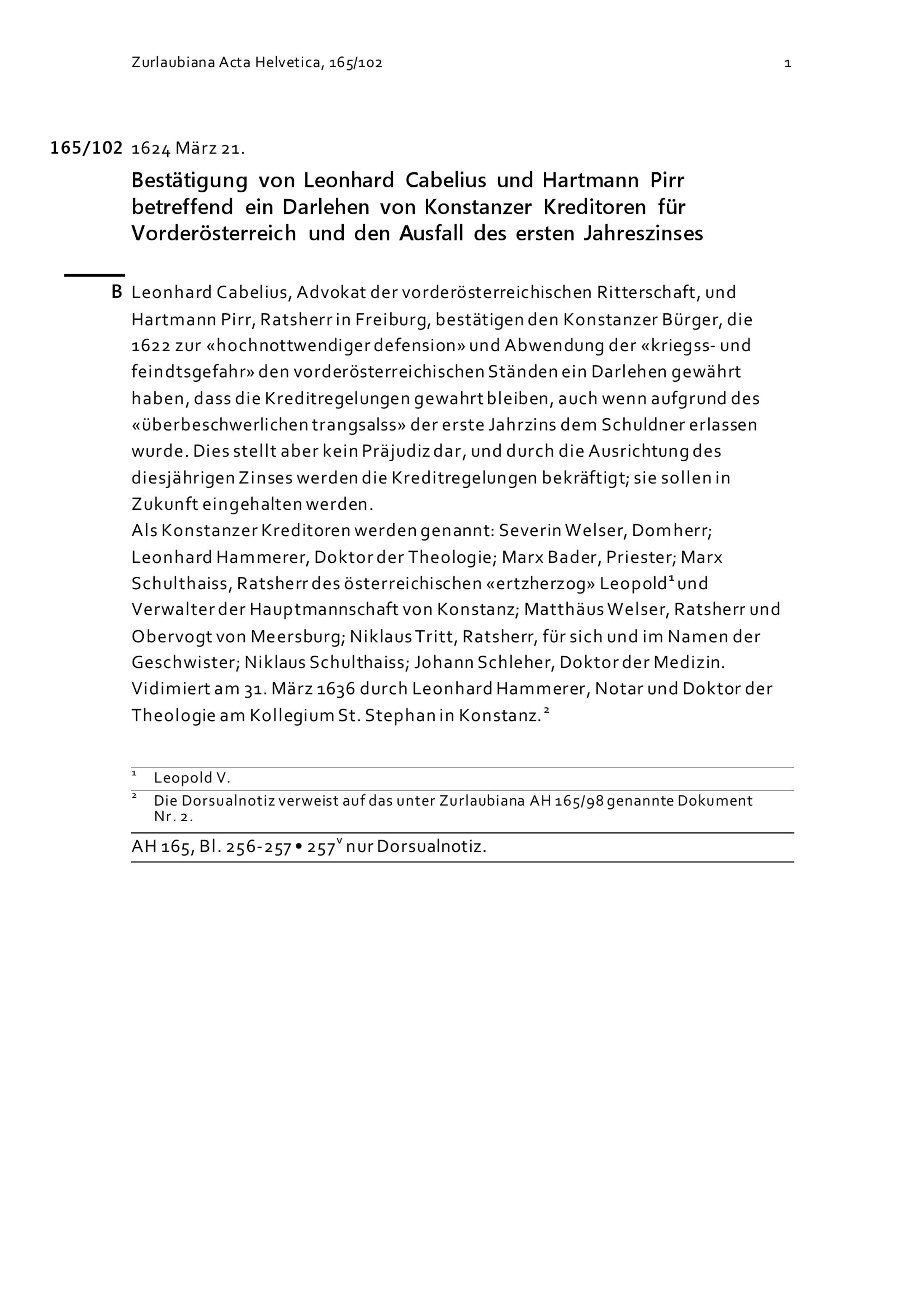 Zurlaubiana Acta Helvetica, 165/102 1

165/102 1624 März 21.

Bestätigung von Leonhard Cabelius und Hartmann Pirr betreffend ein Darlehen von Konstanzer Kreditoren für Vorderösterreich und den Ausfall des ersten Jahreszinses

B Leonhard Cabelius, Advokat der vorderösterreichischen Ritterschaft, und Hartmann Pirr, Ratsherr in Freiburg, bestätigen den Konstanzer Bürger, die 1622 zur «hochnottwendiger defension» und Abwendung der «kriegss- und feindtsgefahr» den vorderösterreichischen Ständen ein Darlehen gewährt haben, dass die Kreditregelungen gewahrt bleiben, auch wenn aufgrund des «überbeschwerlichen trangsalss» der erste Jahrzins dem Schuldner erlassen wurde. Dies stellt aber kein Präjudiz dar, und durch die Ausrichtung des diesjährigen Zinses werden die Kreditregelungen bekräftigt; sie sollen in Zukunft eingehalten werden.
Als Konstanzer Kreditoren werden genannt: Severin Welser, Domherr; Leonhard Hammerer, Doktor der Theologie; Marx Bader, Priester; Marx Schulthaiss, Ratsherr des österreichischen «ertzherzog» Leopold$^1$ und Verwalter der Hauptmannschaft von Konstanz; Matthäus Welser, Ratsherr und Obervogt von Meersburg; Niklaus Tritt, Ratsherr, für sich und im Namen der Geschwister; Niklaus Schulthaiss; Johann Schleher, Doktor der Medizin.
Vidimiert am 31. März 1636 durch Leonhard Hammerer, Notar und Doktor der Theologie am Kollegium St. Stephan in Konstanz.$^2$

$^1$ Leopold V.
$^2$ Die Dorsualnotiz verweist auf das unter Zurlaubiana AH 165/98 genannte Dokument Nr. 2.

AH 165, Bl. 256-257 • 257$^v$ nur Dorsualnotiz.